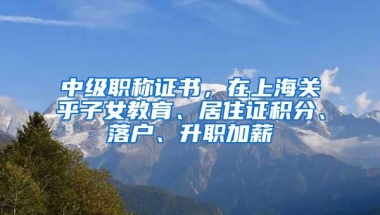 中级职称证书，在上海关乎子女教育、居住证积分、落户、升职加薪